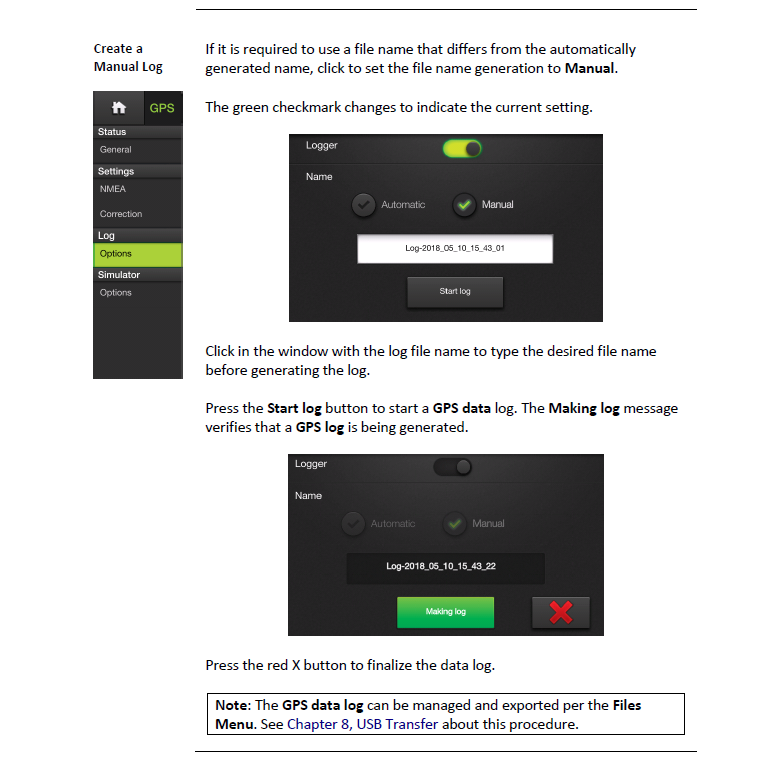 Create a
Manual Log

GPS
Status
General
Settings
NMEA
Correction
Log
Options
Simulator
Options

If it is required to use a file name that differs from the automatically generated name, click to set the file name generation to Manual.

The green checkmark changes to indicate the current setting.

Logger
Name
Automatic
Manual
Log-2018_05_10_15_43_01
Start log

Click in the window with the log file name to type the desired file name before generating the log.

Press the Start log button to start a GPS data log. The Making log message verifies that a GPS log is being generated.

Logger
Name
Automatic
Manual
Log-2018_05_10_15_43_22
Making log

Press the red X button to finalize the data log.

Note: The GPS data log can be managed and exported per the Files Menu. See Chapter 8, USB Transfer about this procedure.